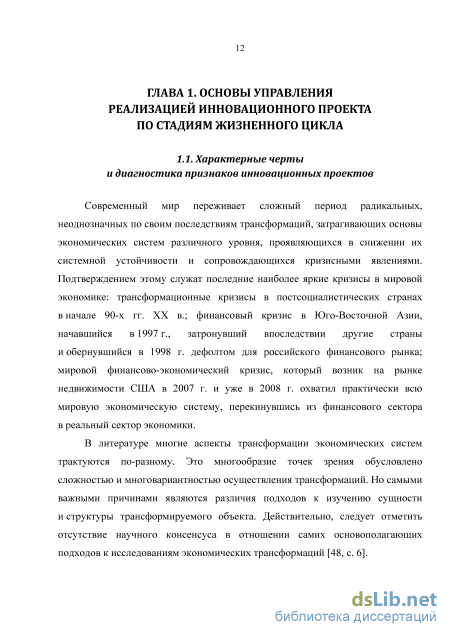 12

ГЛАВА 1. ОСНОВЫ УПРАВЛЕНИЯ РЕАЛИЗАЦИЕЙ ИННОВАЦИОННОГО ПРОЕКТА ПО СТАДИЯМ ЖИЗНЕННОГО ЦИКЛА

1.1. Характерные черты и диагностика признаков инновационных проектов

Современный мир переживает сложный период радикальных, неоднозначных по своим последствиям трансформаций, затрагивающих основы экономических систем различного уровня, проявляющихся в снижении их системной устойчивости и сопровождающихся кризисными явлениями. Подтверждением этому служат последние наиболее яркие кризисы в мировой экономике: трансформационные кризисы в постсоциалистических странах в начале 90-х гг. XX в.; финансовый кризис в Юго-Восточной Азии, начавшийся в 1997 г., затронувший впоследствии другие страны и обернувшийся в 1998 г. дефолтом для российского финансового рынка; мировой финансово-экономический кризис, который возник на рынке недвижимости США в 2007 г. и уже в 2008 г. охватил практически всю мировую экономическую систему, перекинувшись из финансового сектора в реальный сектор экономики.

В литературе многие аспекты трансформации экономических систем трактуются по-разному. Это многообразие точек зрения обусловлено сложностью и многовариантностью осуществления трансформаций. Но самыми важными причинами являются различия подходов к изучению сущности и структуры трансформируемого объекта. Действительно, следует отметить отсутствие научного консенсуса в отношении самих основополагающих подходов к исследованиям экономических трансформаций [48, с. 6].

dsLib.net
библиотека диссертаций